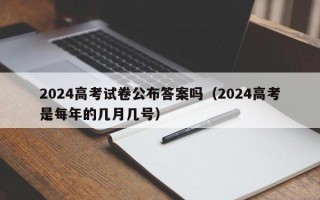 2024高考试卷公布答案吗（2024高考是每年的几月几号）